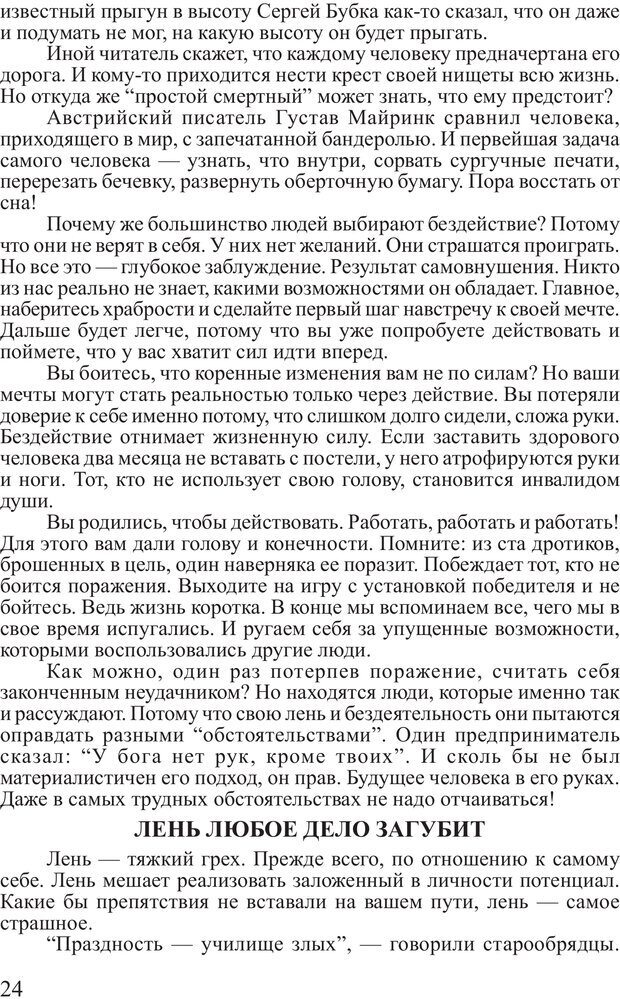 известный прыгун в высоту Сергей Бубка как-то сказал, что он даже и подумать не мог, на какую высоту он будет прыгать.

Иной читатель скажет, что каждому человеку предначертана его дорога. И кому-то приходится нести крест своей нищеты всю жизнь. Но откуда же “простой смертный” может знать, что ему предстоит?

Австрийский писатель Густав Майринк сравнил человека, приходящего в мир, с запечатанной бандеролью. И первейшая задача самого человека — узнать, что внутри, сорвать сургучные печати, перерезать бечевку, развернуть оберточную бумагу. Пора восстать от сна!

Почему же большинство людей выбирают бездействие? Потому что они не верят в себя. У них нет желаний. Они страшатся проиграть. Но все это — глубокое заблуждение. Результат самовнушения. Никто из нас реально не знает, какими возможностями он обладает. Главное, наберитесь храбрости и сделайте первый шаг навстречу к своей мечте. Дальше будет легче, потому что вы уже попробуете действовать и поймете, что у вас хватит сил идти вперед.

Вы боитесь, что коренные изменения вам не по силам? Но ваши мечты могут стать реальностью только через действие. Вы потеряли доверие к себе именно потому, что слишком долго сидели, сложа руки. Бездействие отнимает жизненную силу. Если заставить здорового человека два месяца не вставать с постели, у него атрофируются руки и ноги. Тот, кто не использует свою голову, становится инвалидом души.

Вы родились, чтобы действовать. Работать, работать и работать! Для этого вам дали голову и конечности. Помните: из ста дротиков, брошенных в цель, один наверняка ее поразит. Побеждает тот, кто не боится поражения. Выходите на игру с установкой победителя и не бойтесь. Ведь жизнь коротка. В конце мы вспоминаем все, чего мы в свое время испугались. И ругаем себя за упущенные возможности, которыми воспользовались другие люди.

Как можно, один раз потерпев поражение, считать себя законченным неудачником? Но находятся люди, которые именно так и рассуждают. Потому что свою лень и бездеятельность они пытаются оправдать разными “обстоятельствами”. Один предприниматель сказал: “У бога нет рук, кроме твоих”. И сколь бы не был материалистичен его подход, он прав. Будущее человека в его руках. Даже в самых трудных обстоятельствах не надо отчаиваться!

ЛЕНЬ ЛЮБОЕ ДЕЛО ЗАГУБИТ

Лень — тяжкий грех. Прежде всего, по отношению к самому себе. Лень мешает реализовать заложенный в личности потенциал. Какие бы препятствия не вставали на вашем пути, лень — самое страшное.

“Праздность — училище злых”, — говорили старообрядцы.

24